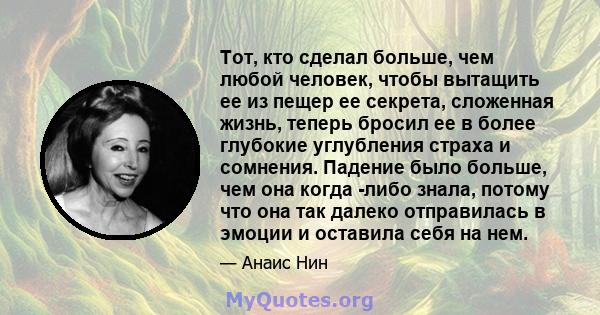 Тот, кто сделал больше, чем любой человек, чтобы вытащить ее из пещер ее секрета, сложенная жизнь, теперь бросил ее в более глубокие углубления страха и сомнения. Падение было больше, чем она когда -либо знала, потому что она так далеко отправилась в эмоции и оставила себя на нем.

— Анаис Нин

MyQuotes.org